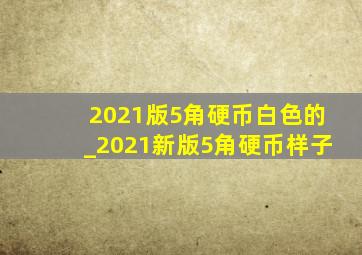 2021版5角硬币白色的_2021新版5角硬币样子